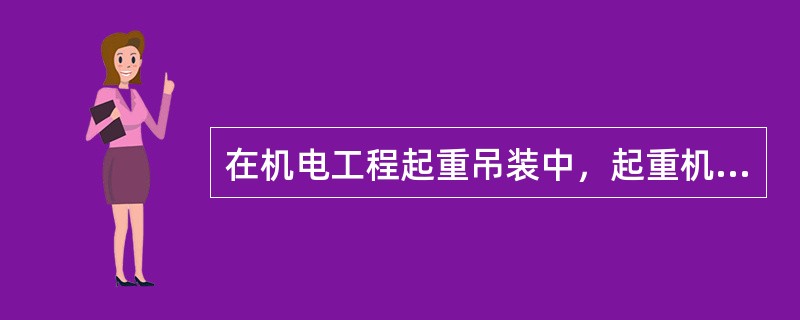 在机电工程起重吊装中，起重机...